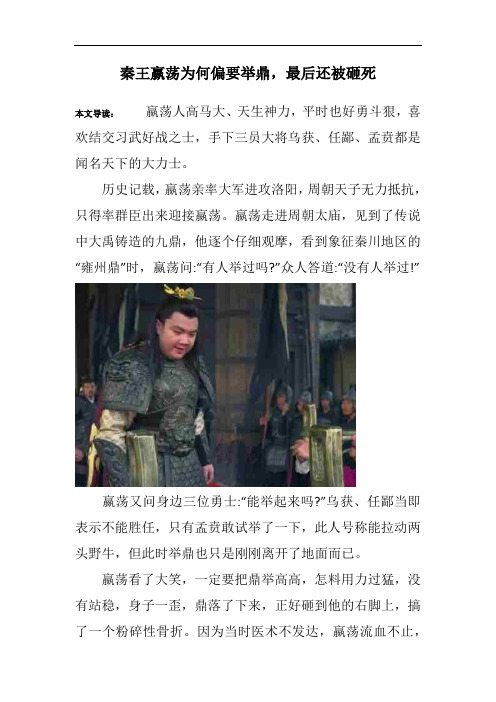 秦王嬴荡为何偏要举鼎，最后还被砸死

本文导读： 嬴荡人高马大、天生神力，平时也好勇斗狠，喜欢结交习武好战之士，手下三员大将乌获、任鄙、孟贲都是闻名天下的大力士。

历史记载，嬴荡亲率大军进攻洛阳，周朝天子无力抵抗，只得率群臣出来迎接嬴荡。嬴荡走进周朝太庙，见到了传说中大禹铸造的九鼎，他逐个仔细观摩，看到象征秦川地区的“雍州鼎”时，嬴荡问:“有人举过吗?”众人答道:“没有人举过!”

嬴荡又问身边三位勇士:“能举起来吗?”乌获、任鄙当即表示不能胜任，只有孟贲敢试举了一下，此人号称能拉动两头野牛，但此时举鼎也只是刚刚离开了地面而已。

嬴荡看了大笑，一定要把鼎举高高，怎料用力过猛，没有站稳，身子一歪，鼎落了下来，正好砸到他的右脚上，搞了一个粉碎性骨折。因为当时医术不发达，嬴荡流血不止，